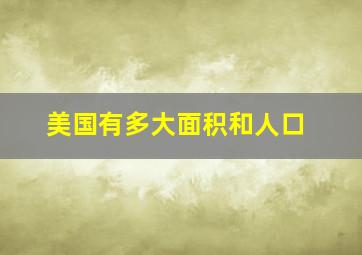 美国有多大面积和人口